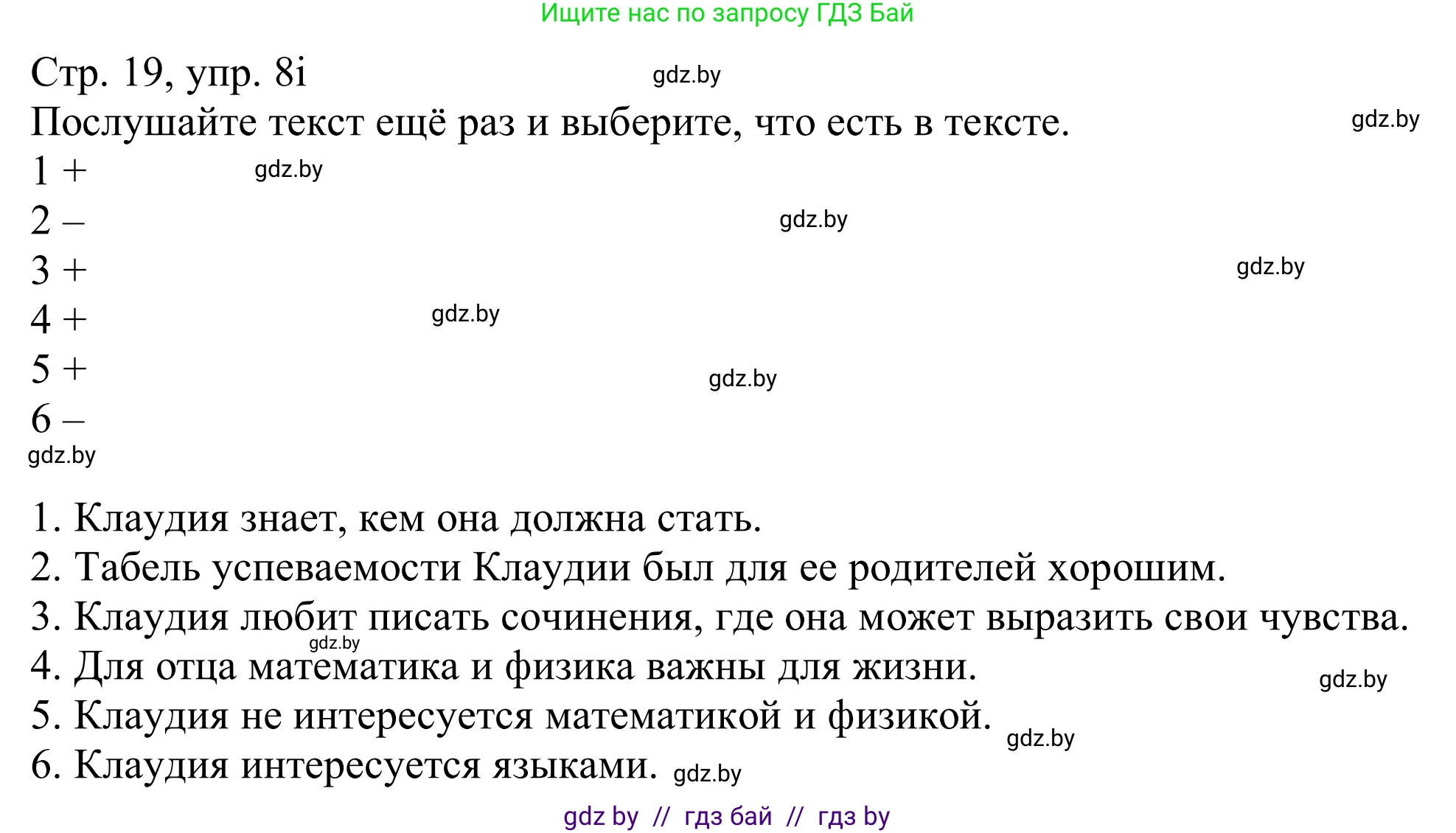 Ищите нас по запросу ГДЗ Бай

Стр. 19, упр. 8i gdz.by

Послушайте текст ещё раз и выберите, что есть в тексте. gdz.by

1 + gdz.by
2 – gdz.by
3 + gdz.by
4 + gdz.by
5 + gdz.by
6 –
gdz.by

1. Клаудия знает, кем она должна стать.
2. Табель успеваемости Клаудии был для ее родителей хорошим.
3. Клаудия любит писать сочинения, где она может выразить свои чувства.
gdz.by
4. Для отца математика и физика важны для жизни. gdz.by
5. Клаудия не интересуется математикой и физикой. gdz.by
6. Клаудия интересуется языками. gdz.by

gdz by // гдз бай // гдз by